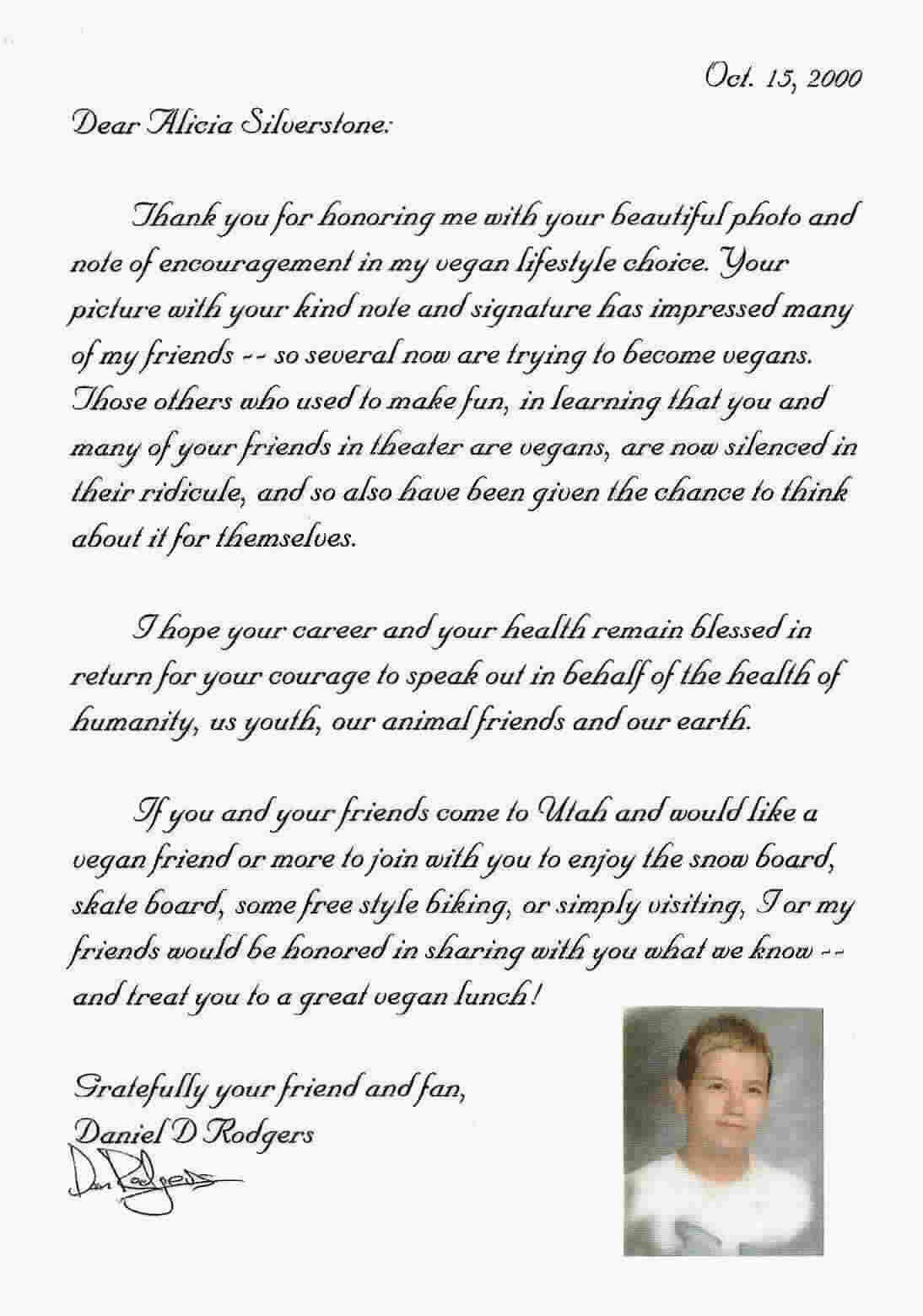 Oct. 15, 2000

Dear Alicia Silverstone:

Thank you for honoring me with your beautiful photo and note of encouragement in my vegan lifestyle choice. Your picture with your kind note and signature has impressed many of my friends -- so several now are trying to become vegans. Those others who used to make fun, in learning that you and many of your friends in theater are vegans, are now silenced in their ridicule, and so also have been given the chance to think about it for themselves.

I hope your career and your health remain blessed in return for your courage to speak out in behalf of the health of humanity, us youth, our animal friends and our earth.

If you and your friends come to Utah and would like a vegan friend or more to join with you to enjoy the snow board, skate board, some free style biking, or simply visiting, I or my friends would be honored in sharing with you what we know -- and treat you to a great vegan lunch!

Gratefully your friend and fan,
Daniel D Rodgers
Dan Rodgers